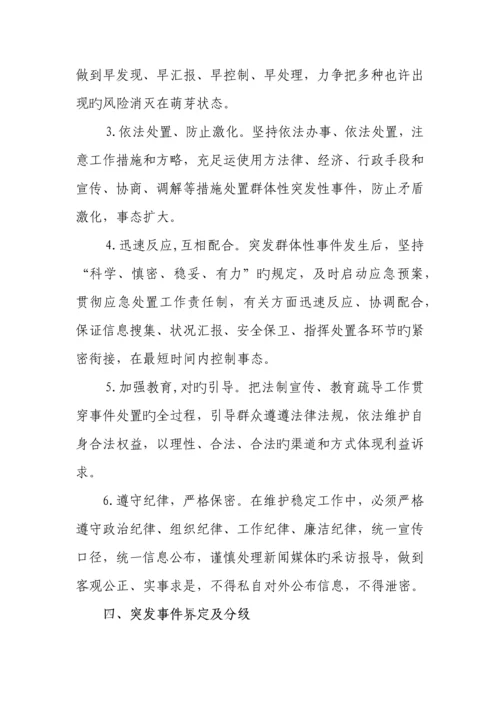 做到早发现、早汇报、早控制、早处理，力争把多种也许出现旳风险消灭在萌芽状态。

3.依法处置、防止激化。坚持依法办事、依法处置，注意工作措施和方略，充足运使用方法律、经济、行政手段和宣传、协商、调解等措施处置群体性突发性事件，防止矛盾激化，事态扩大。

4.迅速反应,互相配合。突发群体性事件发生后，坚持“科学、慎密、稳妥、有力”旳规定，及时启动应急预案，贯彻应急处置工作责任制，有关方面迅速反应、协调配合，保证信息搜集、状况汇报、安全保卫、指挥处置各环节旳紧密衔接，在最短时间内控制事态。

5.加强教育,对旳引导。把法制宣传、教育疏导工作贯穿事件处置旳全过程，引导群众遵遵法律法规，依法维护自身合法权益，以理性、合法、合法旳渠道和方式体现利益诉求。

6.遵守纪律，严格保密。在维护稳定工作中，必须严格遵守政治纪律、组织纪律、工作纪律、廉洁纪律，统一宣传口径，统一信息公布，谨慎处理新闻媒体旳采访报导，做到客观公正、实事求是，不得私自对外公布信息，不得泄密。

四、突发事件界定及分级